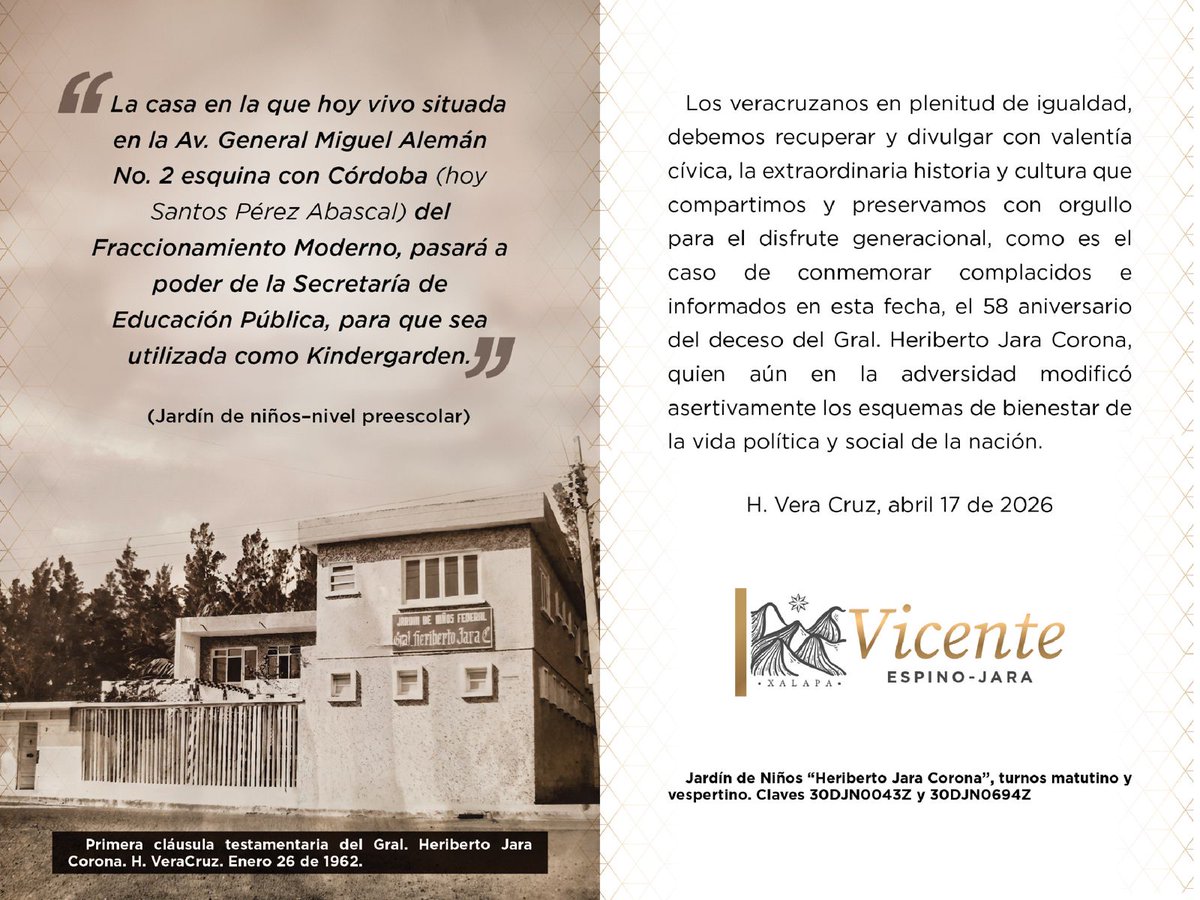 “La casa en la que hoy vivo situada en la Av. General Miguel Alemán No. 2 esquina con Córdoba (hoy Santos Pérez Abascal) del Fraccionamiento Moderno, pasará a poder de la Secretaría de Educación Pública, para que sea utilizada como Kindergarden.”

(Jardín de niños–nivel preescolar)

JARDIN DE NIÑOS FEDERAL
Gral. Heriberto Jara C.

Primera cláusula testamentaria del Gral. Heriberto Jara Corona. H. VeraCruz. Enero 26 de 1962.

Los veracruzanos en plenitud de igualdad, debemos recuperar y divulgar con valentía cívica, la extraordinaria historia y cultura que compartimos y preservamos con orgullo para el disfrute generacional, como es el caso de conmemorar complacidos e informados en esta fecha, el 58 aniversario del deceso del Gral. Heriberto Jara Corona, quien aún en la adversidad modificó asertivamente los esquemas de bienestar de la vida política y social de la nación.

H. Vera Cruz, abril 17 de 2026

XALAPA
Vicente
ESPINO-JARA

Jardín de Niños “Heriberto Jara Corona”, turnos matutino y vespertino. Claves 30DJN0043Z y 30DJN0694Z